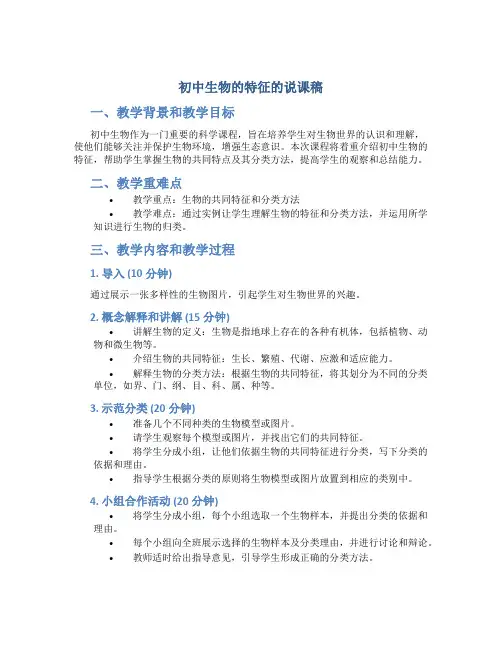 初中生物的特征的说课稿

一、教学背景和教学目标

初中生物作为一门重要的科学课程，旨在培养学生对生物世界的认识和理解，使他们能够关注并保护生物环境，增强生态意识。本次课程将着重介绍初中生物的特征，帮助学生掌握生物的共同特点及其分类方法，提高学生的观察和总结能力。

二、教学重难点

• 教学重点：生物的共同特征和分类方法

• 教学难点：通过实例让学生理解生物的特征和分类方法，并运用所学知识进行生物的归类。

三、教学内容和教学过程

1. 导入 (10 分钟)

通过展示一张多样性的生物图片，引起学生对生物世界的兴趣。

2. 概念解释和讲解 (15 分钟)

• 讲解生物的定义：生物是指地球上存在的各种有机体，包括植物、动物和微生物等。

• 介绍生物的共同特征：生长、繁殖、代谢、应激和适应能力。

• 解释生物的分类方法：根据生物的共同特征，将其划分为不同的分类单位，如界、门、纲、目、科、属、种等。

3. 示范分类 (20 分钟)

• 准备几个不同种类的生物模型或图片。

• 请学生观察每个模型或图片，并找出它们的共同特征。

• 将学生分成小组，让他们依据生物的共同特征进行分类，写下分类的依据和理由。

• 指导学生根据分类的原则将生物模型或图片放置到相应的类别中。

4. 小组合作活动 (20 分钟)

• 将学生分成小组，每个小组选取一个生物样本，并提出分类的依据和理由。

• 每个小组向全班展示选择的生物样本及分类理由，并进行讨论和辩论。

• 教师适时给出指导意见，引导学生形成正确的分类方法。